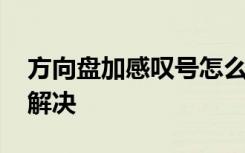 方向盘加感叹号怎么解决